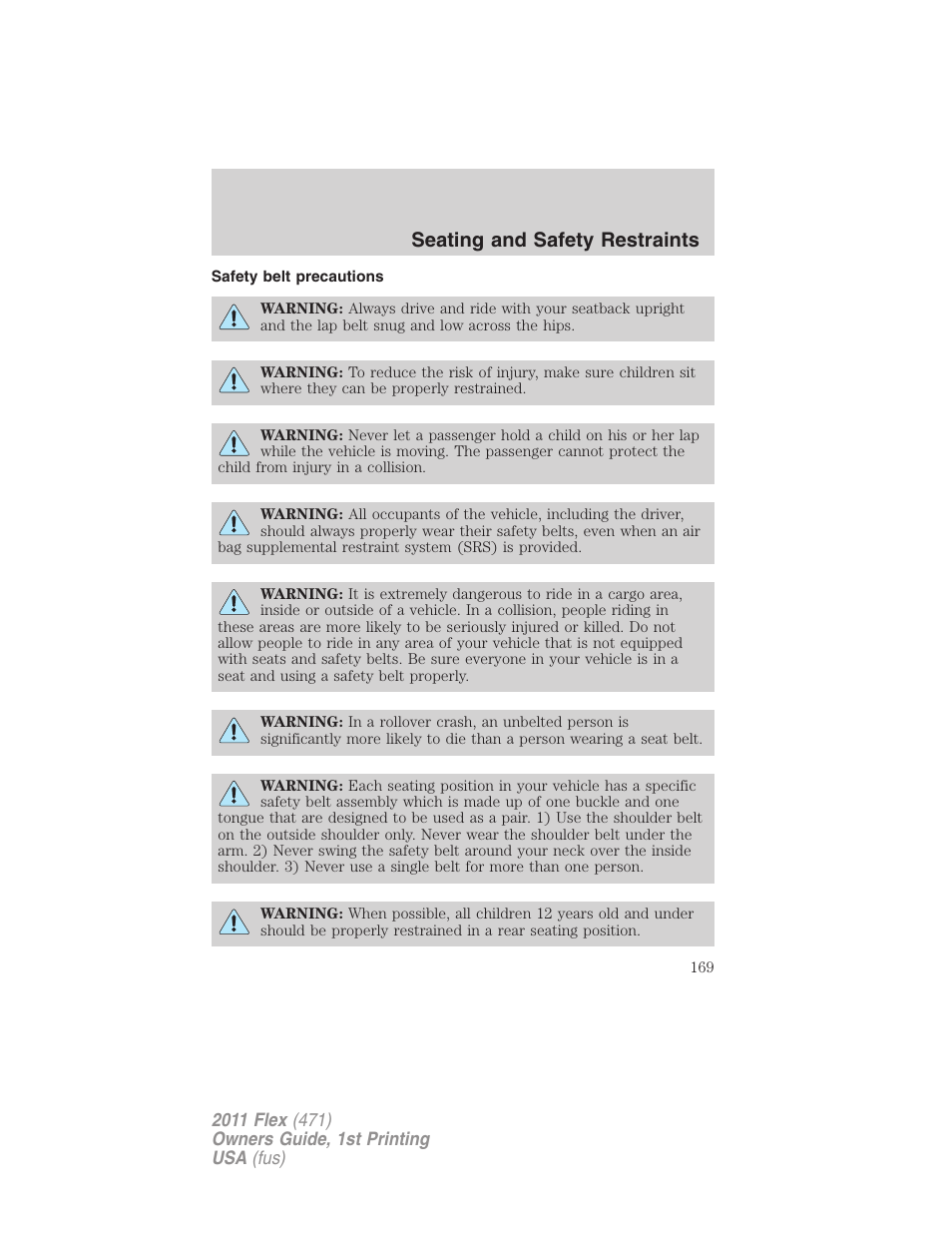 Seating and Safety Restraints

Safety belt precautions

WARNING: Always drive and ride with your seatback upright and the lap belt snug and low across the hips.

WARNING: To reduce the risk of injury, make sure children sit where they can be properly restrained.

WARNING: Never let a passenger hold a child on his or her lap while the vehicle is moving. The passenger cannot protect the child from injury in a collision.

WARNING: All occupants of the vehicle, including the driver, should always properly wear their safety belts, even when an air bag supplemental restraint system (SRS) is provided.

WARNING: It is extremely dangerous to ride in a cargo area, inside or outside of a vehicle. In a collision, people riding in these areas are more likely to be seriously injured or killed. Do not allow people to ride in any area of your vehicle that is not equipped with seats and safety belts. Be sure everyone in your vehicle is in a seat and using a safety belt properly.

WARNING: In a rollover crash, an unbelted person is significantly more likely to die than a person wearing a seat belt.

WARNING: Each seating position in your vehicle has a specific safety belt assembly which is made up of one buckle and one tongue that are designed to be used as a pair. 1) Use the shoulder belt on the outside shoulder only. Never wear the shoulder belt under the arm. 2) Never swing the safety belt around your neck over the inside shoulder. 3) Never use a single belt for more than one person.

WARNING: When possible, all children 12 years old and under should be properly restrained in a rear seating position.

169

2011 Flex (471)
Owners Guide, 1st Printing
USA (fus)